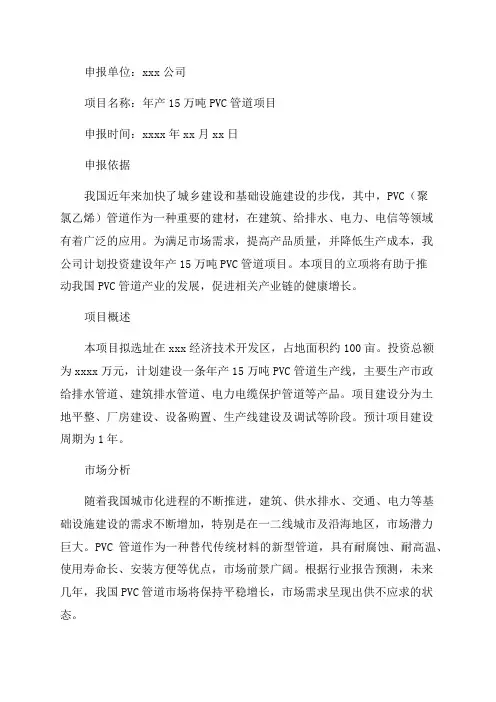 申报单位：xxx 公司

项目名称：年产 15 万吨 PVC 管道项目

申报时间：xxxx 年 xx 月 xx 日

申报依据

我国近年来加快了城乡建设和基础设施建设的步伐，其中，PVC（聚氯乙烯）管道作为一种重要的建材，在建筑、给排水、电力、电信等领域有着广泛的应用。为满足市场需求，提高产品质量，并降低生产成本，我公司计划投资建设年产 15 万吨 PVC 管道项目。本项目的立项将有助于推动我国 PVC 管道产业的发展，促进相关产业链的健康增长。

项目概述

本项目拟选址在 xxx 经济技术开发区，占地面积约 100 亩。投资总额为 xxxx 万元，计划建设一条年产 15 万吨 PVC 管道生产线，主要生产市政给排水管道、建筑排水管道、电力电缆保护管道等产品。项目建设分为土地平整、厂房建设、设备购置、生产线建设及调试等阶段。预计项目建设周期为 1 年。

市场分析

随着我国城市化进程的不断推进，建筑、供水排水、交通、电力等基础设施建设的需求不断增加，特别是在一二线城市及沿海地区，市场潜力巨大。PVC 管道作为一种替代传统材料的新型管道，具有耐腐蚀、耐高温、使用寿命长、安装方便等优点，市场前景广阔。根据行业报告预测，未来几年，我国 PVC 管道市场将保持平稳增长，市场需求呈现出供不应求的状态。